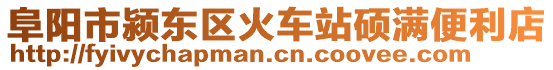 阜阳市颍东区火车站硕满便利店
http://fyivychapman.cn.coovee.com